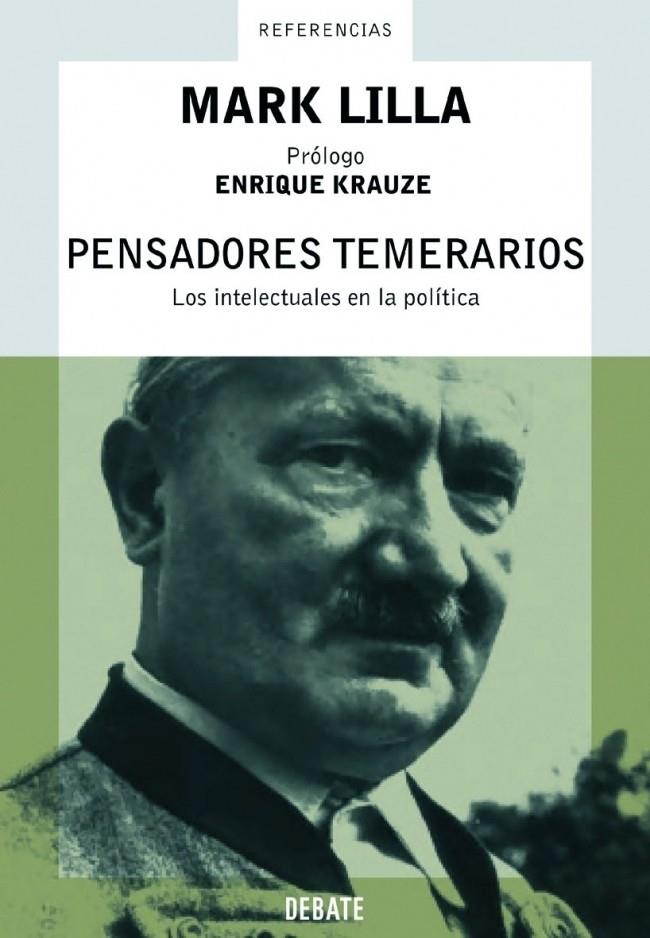 REFERENCIAS

MARK LILLA

Prólogo
ENRIQUE KRAUZE

PENSADORES TEMERARIOS

Los intelectuales en la política

DEBATE